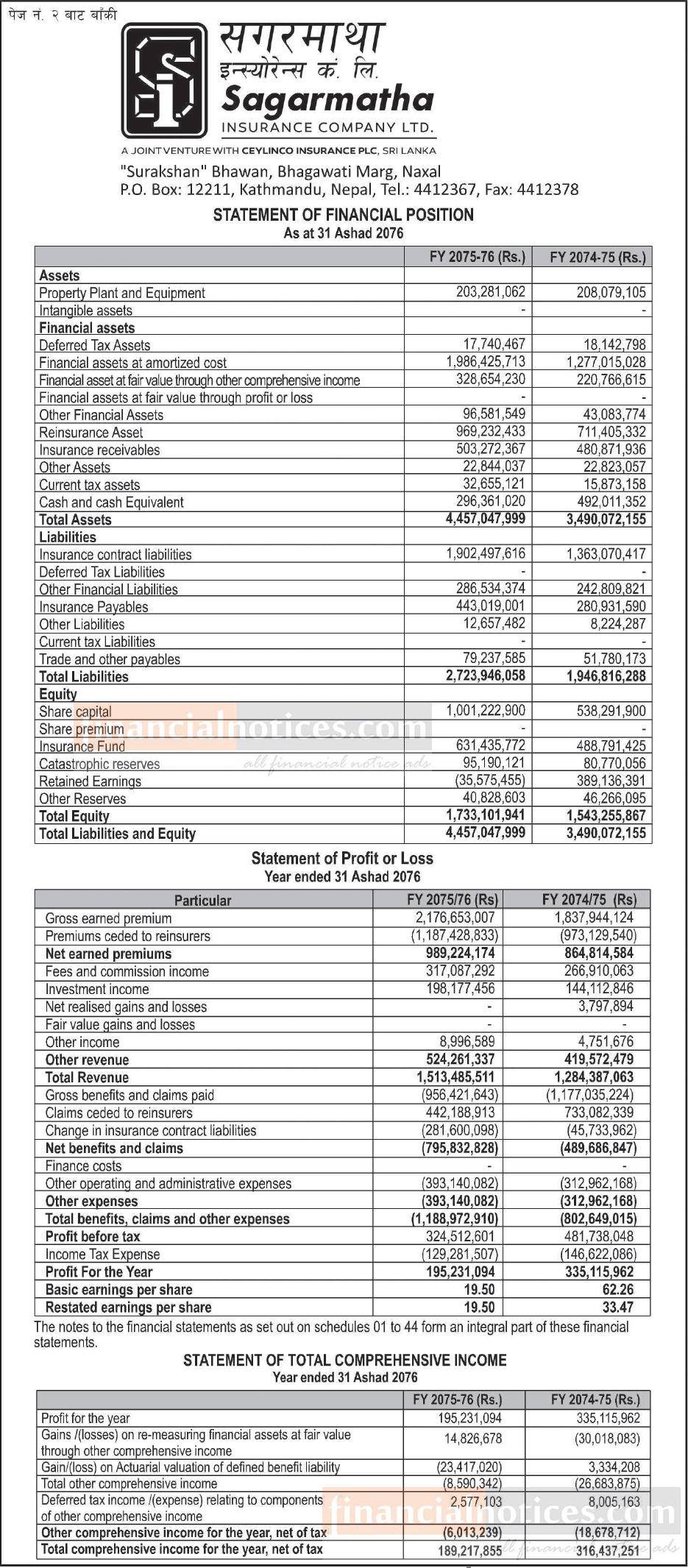 पेज नं. २ बाट बाँकी

सगरमाथा
इन्स्योरेन्स कं. लि.
Sagarmatha
INSURANCE COMPANY LTD.

A JOINT VENTURE WITH CEYLINCO INSURANCE PLC, SRI LANKA

"Surakshan" Bhawan, Bhagawati Marg, Naxal
P.O. Box: 12211, Kathmandu, Nepal, Tel.: 4412367, Fax: 4412378

STATEMENT OF FINANCIAL POSITION
As at 31 Ashad 2076

| | FY 2075-76 (Rs.) | FY 2074-75 (Rs.) |
|---|---|---|
| Assets | | |
| Property Plant and Equipment | 203,281,062 | 208,079,105 |
| Intangible assets | - | - |
| Financial assets | | |
| Deferred Tax Assets | 17,740,467 | 18,142,798 |
| Financial assets at amortized cost | 1,986,425,713 | 1,277,015,028 |
| Financial asset at fair value through other comprehensive income | 328,654,230 | 220,766,615 |
| Financial assets at fair value through profit or loss | - | - |
| Other Financial Assets | 96,581,549 | 43,083,774 |
| Reinsurance Asset | 969,232,433 | 711,405,332 |
| Insurance receivables | 503,272,367 | 480,871,936 |
| Other Assets | 22,844,037 | 22,823,057 |
| Current tax assets | 32,655,121 | 15,873,158 |
| Cash and cash Equivalent | 296,361,020 | 492,011,352 |
| Total Assets | 4,457,047,999 | 3,490,072,155 |
| Liabilities | | |
| Insurance contract liabilities | 1,902,497,616 | 1,363,070,417 |
| Deferred Tax Liabilities | - | - |
| Other Financial Liabilities | 286,534,374 | 242,809,821 |
| Insurance Payables | 443,019,001 | 280,931,590 |
| Other Liabilities | 12,657,482 | 8,224,287 |
| Current tax Liabilities | - | - |
| Trade and other payables | 79,237,585 | 51,780,173 |
| Total Liabilities | 2,723,946,058 | 1,946,816,288 |
| Equity | | |
| Share capital | 1,001,222,900 | 538,291,900 |
| Share premium | - | - |
| Insurance Fund | 631,435,772 | 488,791,425 |
| Catastrophic reserves | 95,190,121 | 80,770,056 |
| Retained Earnings | (35,575,455) | 389,136,391 |
| Other Reserves | 40,828,603 | 46,266,095 |
| Total Equity | 1,733,101,941 | 1,543,255,867 |
| Total Liabilities and Equity | 4,457,047,999 | 3,490,072,155 |

Statement of Profit or Loss
Year ended 31 Ashad 2076

| Particular | FY 2075/76 (Rs) | FY 2074/75 (Rs) |
|---|---|---|
| Gross earned premium | 2,176,653,007 | 1,837,944,124 |
| Premiums ceded to reinsurers | (1,187,428,833) | (973,129,540) |
| Net earned premiums | 989,224,174 | 864,814,584 |
| Fees and commission income | 317,087,292 | 266,910,063 |
| Investment income | 198,177,456 | 144,112,846 |
| Net realised gains and losses | - | 3,797,894 |
| Fair value gains and losses | - | - |
| Other income | 8,996,589 | 4,751,676 |
| Other revenue | 524,261,337 | 419,572,479 |
| Total Revenue | 1,513,485,511 | 1,284,387,063 |
| Gross benefits and claims paid | (956,421,643) | (1,177,035,224) |
| Claims ceded to reinsurers | 442,188,913 | 733,082,339 |
| Change in insurance contract liabilities | (281,600,098) | (45,733,962) |
| Net benefits and claims | (795,832,828) | (489,686,847) |
| Finance costs | - | - |
| Other operating and administrative expenses | (393,140,082) | (312,962,168) |
| Other expenses | (393,140,082) | (312,962,168) |
| Total benefits, claims and other expenses | (1,188,972,910) | (802,649,015) |
| Profit before tax | 324,512,601 | 481,738,048 |
| Income Tax Expense | (129,281,507) | (146,622,086) |
| Profit For the Year | 195,231,094 | 335,115,962 |
| Basic earnings per share | 19.50 | 62.26 |
| Restated earnings per share | 19.50 | 33.47 |

The notes to the financial statements as set out on schedules 01 to 44 form an integral part of these financial statements.

STATEMENT OF TOTAL COMPREHENSIVE INCOME
Year ended 31 Ashad 2076

| | FY 2075-76 (Rs.) | FY 2074-75 (Rs.) |
|---|---|---|
| Profit for the year | 195,231,094 | 335,115,962 |
| Gains /(losses) on re-measuring financial assets at fair value through other comprehensive income | 14,826,678 | (30,018,083) |
| Gain/(loss) on Actuarial valuation of defined benefit liability | (23,417,020) | 3,334,208 |
| Total other comprehensive income | (8,590,342) | (26,683,875) |
| Deferred tax income /(expense) relating to components of other comprehensive income | 2,577,103 | 8,005,163 |
| Other comprehensive income for the year, net of tax | (6,013,239) | (18,678,712) |
| Total comprehensive income for the year, net of tax | 189,217,855 | 316,437,251 |

financialnotices.com
all financial notice ads